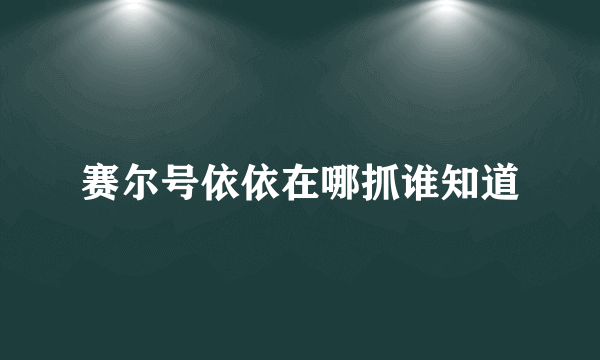 赛尔号依依在哪抓谁知道